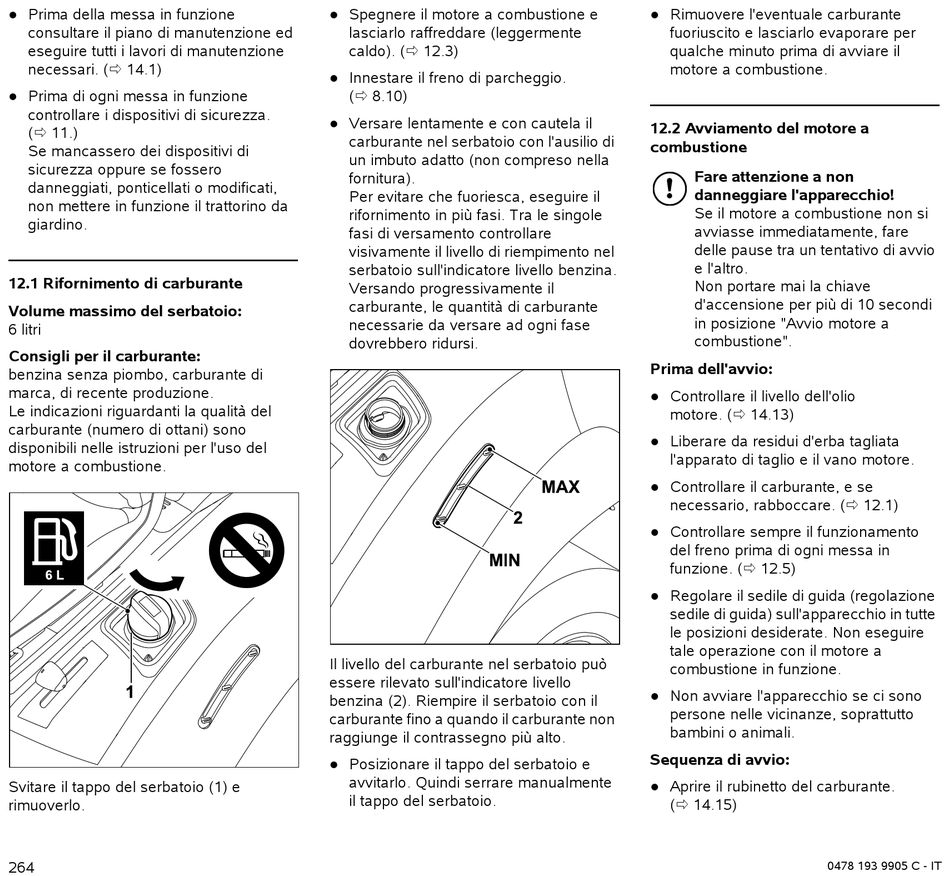 ● Prima della messa in funzione consultare il piano di manutenzione ed eseguire tutti i lavori di manutenzione necessari. (⇨ 14.1)

● Prima di ogni messa in funzione controllare i dispositivi di sicurezza. (⇨ 11.)
Se mancassero dei dispositivi di sicurezza oppure se fossero danneggiati, ponticellati o modificati, non mettere in funzione il trattorino da giardino.

12.1 Rifornimento di carburante

Volume massimo del serbatoio:
6 litri

Consigli per il carburante:
benzina senza piombo, carburante di marca, di recente produzione.
Le indicazioni riguardanti la qualità del carburante (numero di ottani) sono disponibili nelle istruzioni per l'uso del motore a combustione.

6 L

1

Svitare il tappo del serbatoio (1) e rimuoverlo.

● Spegnere il motore a combustione e lasciarlo raffreddare (leggermente caldo). (⇨ 12.3)

● Innestare il freno di parcheggio. (⇨ 8.10)

● Versare lentamente e con cautela il carburante nel serbatoio con l'ausilio di un imbuto adatto (non compreso nella fornitura).
Per evitare che fuoriesca, eseguire il rifornimento in più fasi. Tra le singole fasi di versamento controllare visivamente il livello di riempimento nel serbatoio sull'indicatore livello benzina. Versando progressivamente il carburante, le quantità di carburante necessarie da versare ad ogni fase dovrebbero ridursi.

MAX

2

MIN

Il livello del carburante nel serbatoio può essere rilevato sull'indicatore livello benzina (2). Riempire il serbatoio con il carburante fino a quando il carburante non raggiunge il contrassegno più alto.

● Posizionare il tappo del serbatoio e avvitarlo. Quindi serrare manualmente il tappo del serbatoio.

● Rimuovere l'eventuale carburante fuoriuscito e lasciarlo evaporare per qualche minuto prima di avviare il motore a combustione.

12.2 Avviamento del motore a combustione

Fare attenzione a non danneggiare l'apparecchio!
Se il motore a combustione non si avviasse immediatamente, fare delle pause tra un tentativo di avvio e l'altro.
Non portare mai la chiave d'accensione per più di 10 secondi in posizione "Avvio motore a combustione".

Prima dell'avvio:

● Controllare il livello dell'olio motore. (⇨ 14.13)

● Liberare da residui d'erba tagliata l'apparato di taglio e il vano motore.

● Controllare il carburante, e se necessario, rabboccare. (⇨ 12.1)

● Controllare sempre il funzionamento del freno prima di ogni messa in funzione. (⇨ 12.5)

● Regolare il sedile di guida (regolazione sedile di guida) sull'apparecchio in tutte le posizioni desiderate. Non eseguire tale operazione con il motore a combustione in funzione.

● Non avviare l'apparecchio se ci sono persone nelle vicinanze, soprattutto bambini o animali.

Sequenza di avvio:

● Aprire il rubinetto del carburante. (⇨ 14.15)

264

0478 193 9905 C - IT